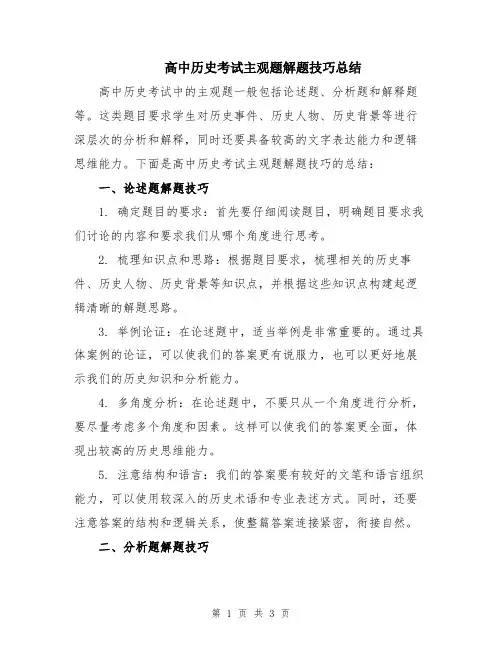 高中历史考试主观题解题技巧总结

高中历史考试中的主观题一般包括论述题、分析题和解释题等。这类题目要求学生对历史事件、历史人物、历史背景等进行深层次的分析和解释，同时还要具备较高的文字表达能力和逻辑思维能力。下面是高中历史考试主观题解题技巧的总结：

一、论述题解题技巧

1. 确定题目的要求：首先要仔细阅读题目，明确题目要求我们讨论的内容和要求我们从哪个角度进行思考。

2. 梳理知识点和思路：根据题目要求，梳理相关的历史事件、历史人物、历史背景等知识点，并根据这些知识点构建起逻辑清晰的解题思路。

3. 举例论证：在论述题中，适当举例是非常重要的。通过具体案例的论证，可以使我们的答案更有说服力，也可以更好地展示我们的历史知识和分析能力。

4. 多角度分析：在论述题中，不要只从一个角度进行分析，要尽量考虑多个角度和因素。这样可以使我们的答案更全面，体现出较高的历史思维能力。

5. 注意结构和语言：我们的答案要有较好的文笔和语言组织能力，可以使用较深入的历史术语和专业表述方式。同时，还要注意答案的结构和逻辑关系，使整篇答案连接紧密，衔接自然。

二、分析题解题技巧

第 1 页 共 3 页